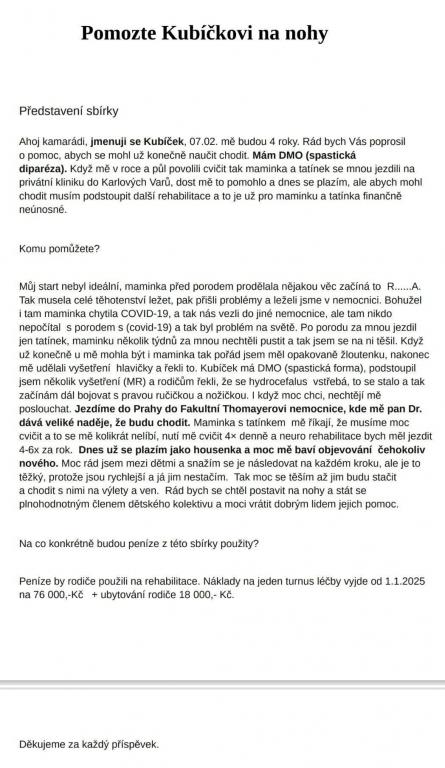 Pomozte Kubíčkovi na nohy

Představení sbírky

Ahoj kamarádi, jmenuji se Kubíček, 07.02. mě budou 4 roky. Rád bych Vás poprosil o pomoc, abych se mohl už konečně naučit chodit. Mám DMO (spastická diparéza). Když mě v roce a půl povolili cvičit tak maminka a tatínek se mnou jezdili na privátní kliniku do Karlových Varů, dost mě to pomohlo a dnes se plazím, ale abych mohl chodit musím podstoupit další rehabilitace a to je už pro maminku a tatínka finančně neúnosné.

Komu pomůžete?

Můj start nebyl ideální, maminka před porodem prodělala nějakou věc začíná to R......A. Tak musela celé těhotenství ležet, pak přišli problémy a leželi jsme v nemocnici. Bohužel i tam maminka chytila COVID-19, a tak nás vezli do jiné nemocnice, ale tam nikdo nepočítal s porodem s (covid-19) a tak byl problém na světě. Po porodu za mnou jezdil jen tatínek, maminku několik týdnů za mnou nechtěli pustit a tak jsem se na ni těšil. Když už konečně u mě mohla být i maminka tak pořád jsem měl opakovaně žloutenku, nakonec mě udělali vyšetření hlavičky a řekli to. Kubíček má DMO (spastická forma), podstoupil jsem několik vyšetření (MR) a rodičům řekli, že se hydrocefalus vstřebá, to se stalo a tak začínám dál bojovat s pravou ručičkou a nožičkou. I když moc chci, nechtějí mě poslouchat. Jezdíme do Prahy do Fakultní Thomayerovi nemocnice, kde mě pan Dr. dává veliké naděje, že budu chodit. Maminka s tatínkem mě říkají, že musíme moc cvičit a to se mě kolikrát nelíbí, nutí mě cvičit 4× denně a neuro rehabilitace bych měl jezdit 4-6x za rok. Dnes už se plazím jako housenka a moc mě baví objevování čehokoliv nového. Moc rád jsem mezi dětmi a snažím se je následovat na každém kroku, ale je to těžký, protože jsou rychlejší a já jim nestačím. Tak moc se těším až jim budu stačit a chodit s nimi na výlety a ven. Rád bych se chtěl postavit na nohy a stát se plnohodnotným členem dětského kolektivu a moci vrátit dobrým lidem jejich pomoc.

Na co konkrétně budou peníze z této sbírky použity?

Peníze by rodiče použili na rehabilitace. Náklady na jeden turnus léčby vyjde od 1.1.2025 na 76 000,-Kč + ubytování rodiče 18 000,- Kč.

Děkujeme za každý příspěvek.